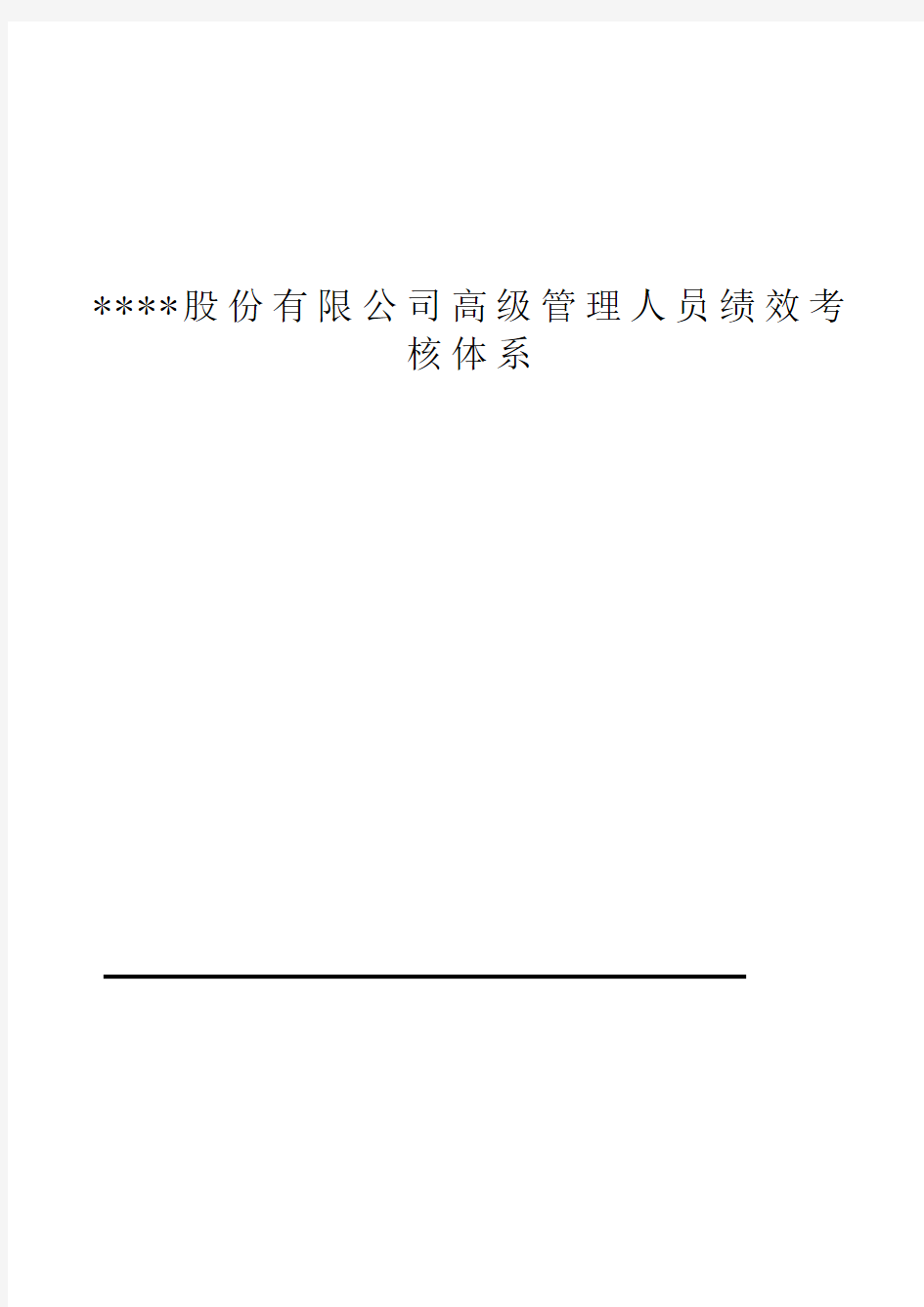 ****股份有限公司高级管理人员绩效考核体系